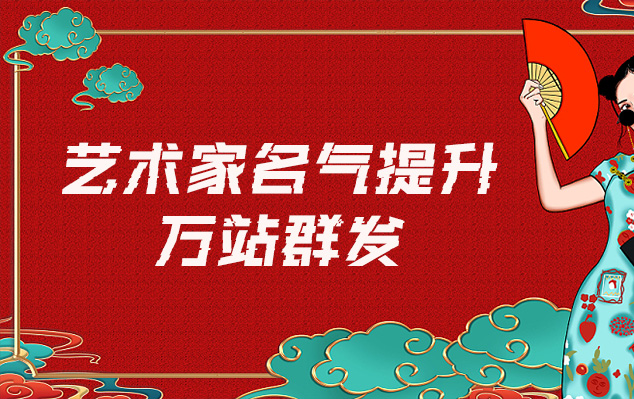 艺术家名气提升
万站群发